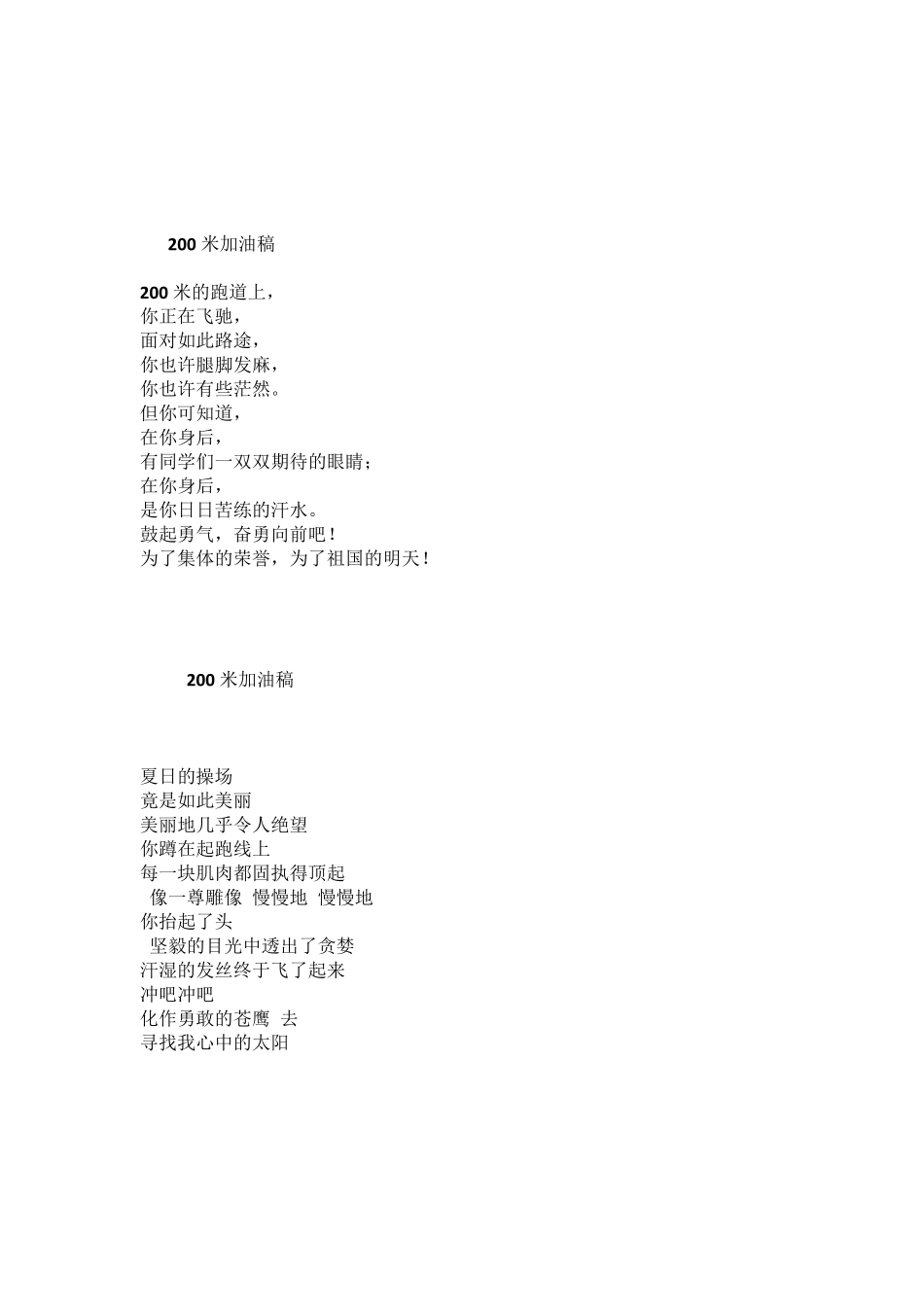 200 米加油稿

200 米的跑道上，
你正在飞驰，
面对如此路途，
你也许腿脚发麻，
你也许有些茫然。
但你可知道，
在你身后，
有同学们一双双期待的眼睛；
在你身后，
是你日日苦练的汗水。
鼓起勇气，奋勇向前吧！
为了集体的荣誉，为了祖国的明天！

200 米加油稿

夏日的操场
竟是如此美丽
美丽地几乎令人绝望
你蹲在起跑线上
每一块肌肉都固执得顶起
像一尊雕像 慢慢地 慢慢地
你抬起了头
坚毅的目光中透出了贪婪
汗湿的发丝终于飞了起来
冲吧冲吧
化作勇敢的苍鹰 去
寻找我心中的太阳